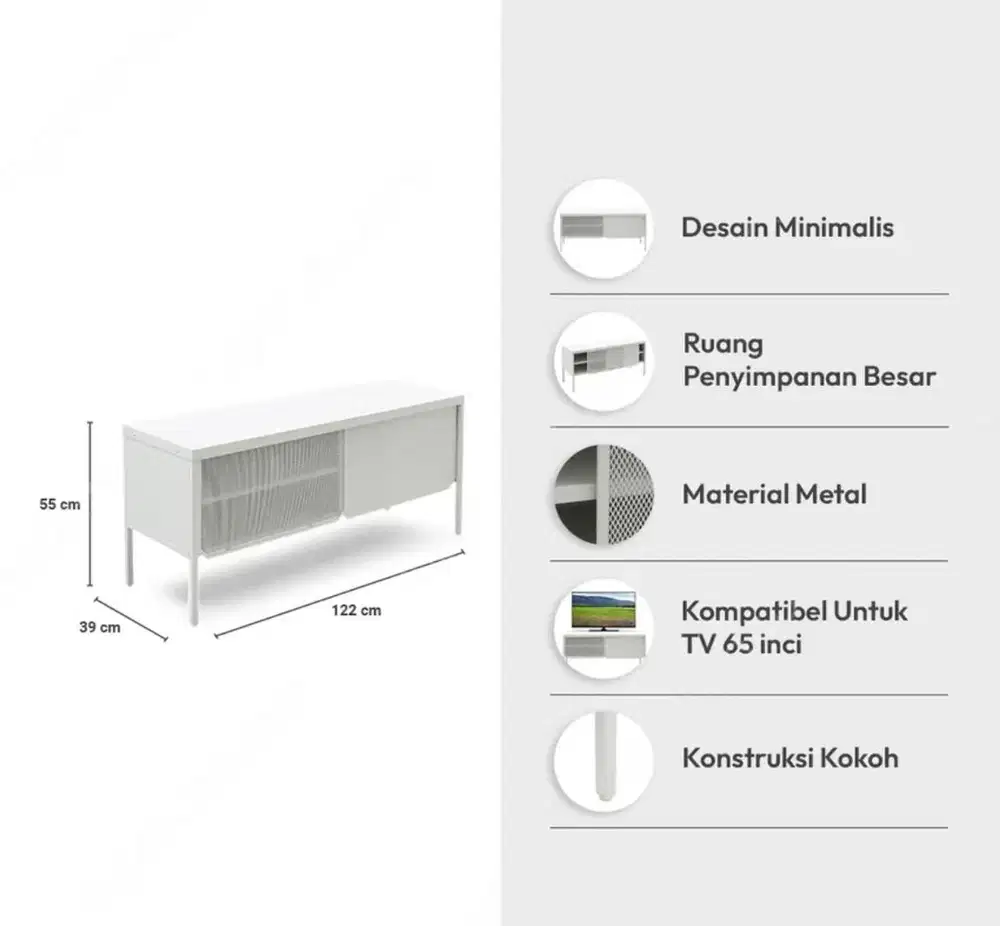 55 cm

39 cm

122 cm

Desain Minimalis

Ruang
Penyimpanan Besar

Material Metal

Kompatibel Untuk
TV 65 inci

Konstruksi Kokoh